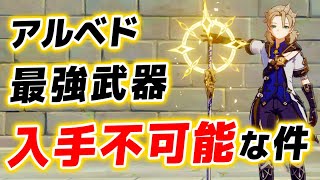 アルベド
最強武器
入手不可能な件